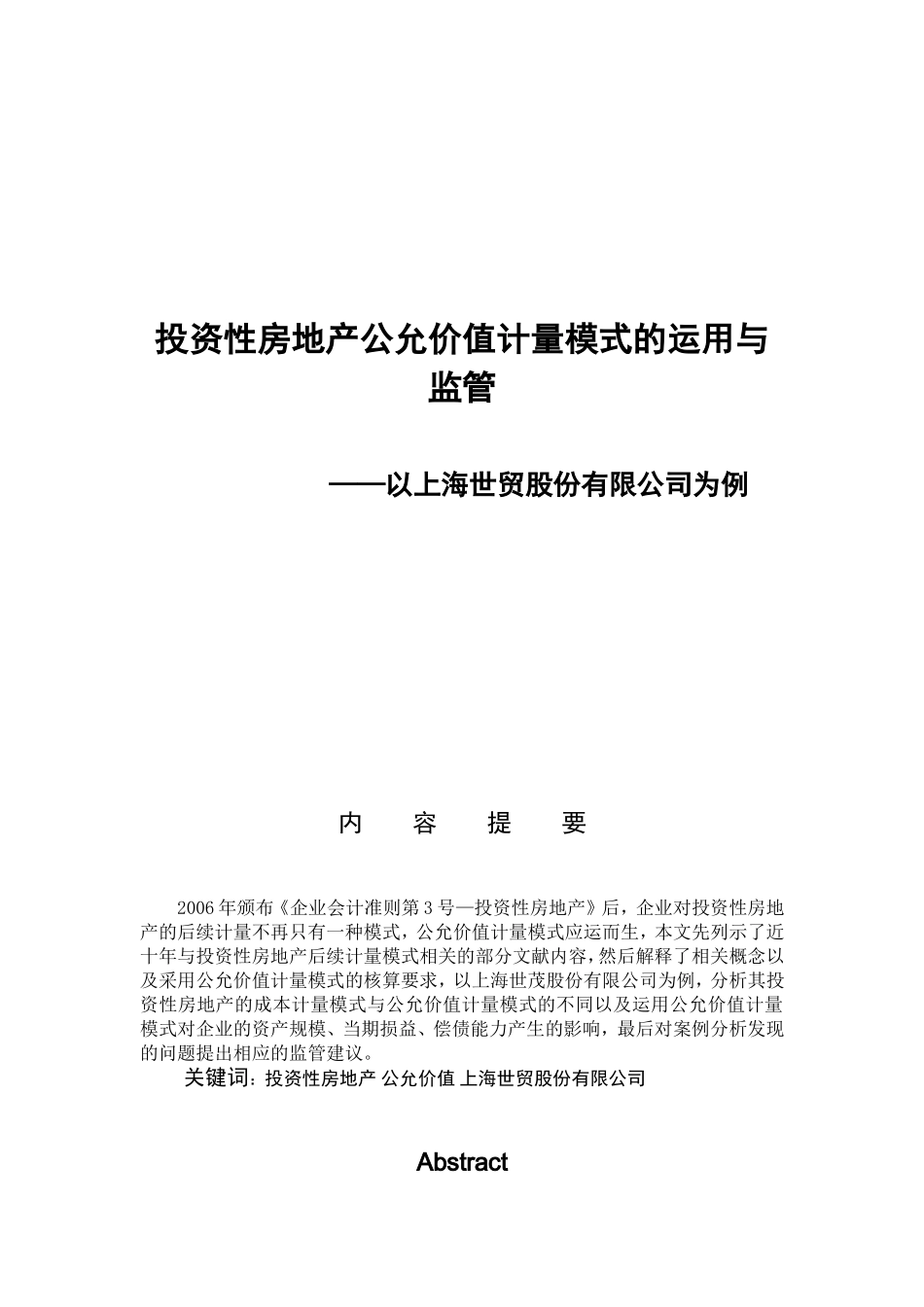 投资性房地产公允价值计量模式的运用与监管

——以上海世贸股份有限公司为例

内　容　提　要

2006年颁布《企业会计准则第3号—投资性房地产》后，企业对投资性房地产的后续计量不再只有一种模式，公允价值计量模式应运而生，本文先列示了近十年与投资性房地产后续计量模式相关的部分文献内容，然后解释了相关概念以及采用公允价值计量模式的核算要求，以上海世茂股份有限公司为例，分析其投资性房地产的成本计量模式与公允价值计量模式的不同以及运用公允价值计量模式对企业的资产规模、当期损益、偿债能力产生的影响，最后对案例分析发现的问题提出相应的监管建议。

关键词：投资性房地产 公允价值 上海世贸股份有限公司

Abstract